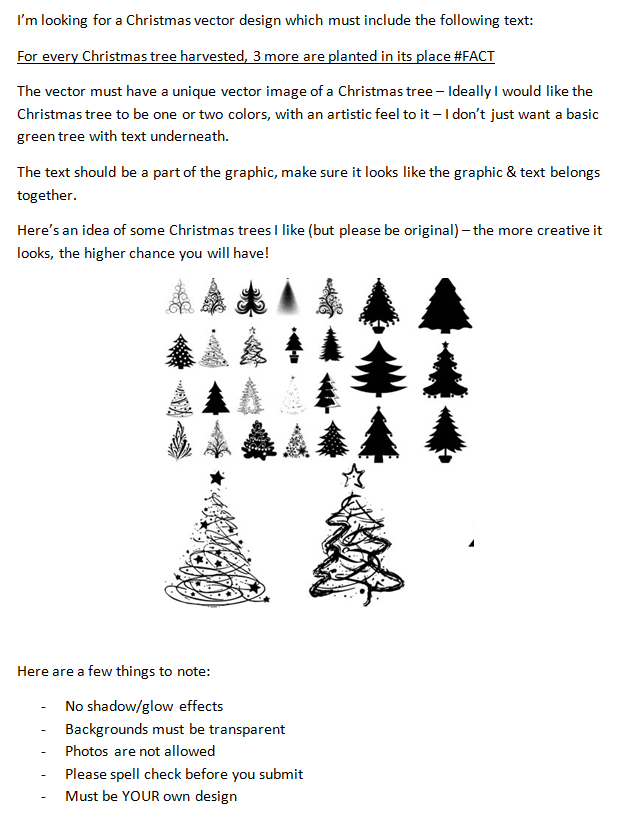 I'm looking for a Christmas vector design which must include the following text:

For every Christmas tree harvested, 3 more are planted in its place #FACT

The vector must have a unique vector image of a Christmas tree – Ideally I would like the Christmas tree to be one or two colors, with an artistic feel to it – I don't just want a basic green tree with text underneath.

The text should be a part of the graphic, make sure it looks like the graphic & text belongs together.

Here's an idea of some Christmas trees I like (but please be original) – the more creative it looks, the higher chance you will have!

Here are a few things to note:

- No shadow/glow effects
- Backgrounds must be transparent
- Photos are not allowed
- Please spell check before you submit
- Must be YOUR own design